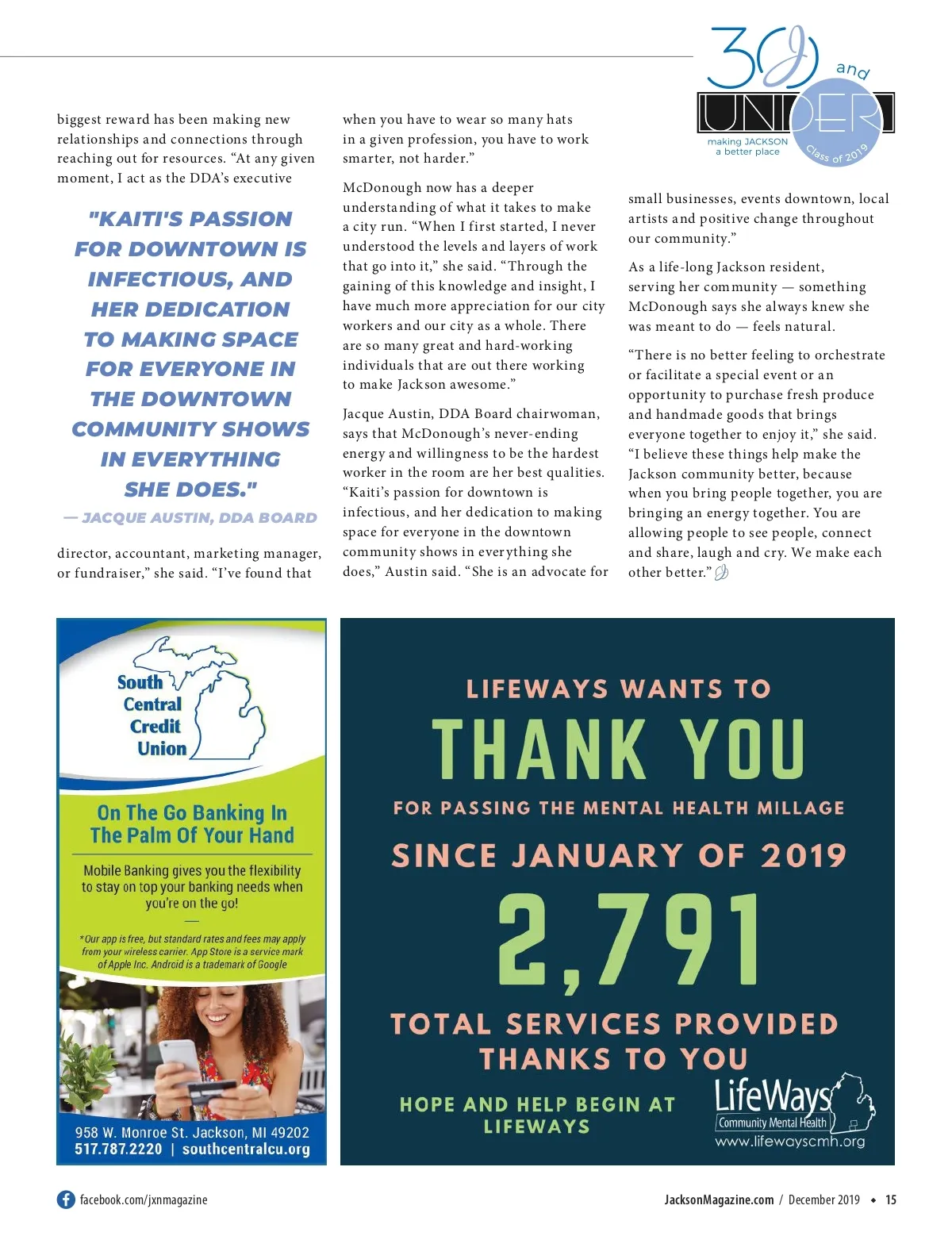 30 and UNDER
making JACKSON a better place
Class of 2019

biggest reward has been making new relationships and connections through reaching out for resources. "At any given moment, I act as the DDA's executive

"KAITI'S PASSION FOR DOWNTOWN IS INFECTIOUS, AND HER DEDICATION TO MAKING SPACE FOR EVERYONE IN THE DOWNTOWN COMMUNITY SHOWS IN EVERYTHING SHE DOES."
— JACQUE AUSTIN, DDA BOARD

director, accountant, marketing manager, or fundraiser," she said. "I've found that when you have to wear so many hats in a given profession, you have to work smarter, not harder."

McDonough now has a deeper understanding of what it takes to make a city run. "When I first started, I never understood the levels and layers of work that go into it," she said. "Through the gaining of this knowledge and insight, I have much more appreciation for our city workers and our city as a whole. There are so many great and hard-working individuals that are out there working to make Jackson awesome."

Jacque Austin, DDA Board chairwoman, says that McDonough's never-ending energy and willingness to be the hardest worker in the room are her best qualities. "Kaiti's passion for downtown is infectious, and her dedication to making space for everyone in the downtown community shows in everything she does," Austin said. "She is an advocate for small businesses, events downtown, local artists and positive change throughout our community."

As a life-long Jackson resident, serving her community — something McDonough says she always knew she was meant to do — feels natural.

"There is no better feeling to orchestrate or facilitate a special event or an opportunity to purchase fresh produce and handmade goods that brings everyone together to enjoy it," she said. "I believe these things help make the Jackson community better, because when you bring people together, you are bringing an energy together. You are allowing people to see people, connect and share, laugh and cry. We make each other better."

South Central Credit Union

On The Go Banking In The Palm Of Your Hand

Mobile Banking gives you the flexibility to stay on top your banking needs when you're on the go!

*Our app is free, but standard rates and fees may apply from your wireless carrier. App Store is a service mark of Apple Inc. Android is a trademark of Google

958 W. Monroe St. Jackson, MI 49202
517.787.2220 | southcentralcu.org

LIFEWAYS WANTS TO
THANK YOU
FOR PASSING THE MENTAL HEALTH MILLAGE
SINCE JANUARY OF 2019
2,791
TOTAL SERVICES PROVIDED THANKS TO YOU
HOPE AND HELP BEGIN AT LIFEWAYS
LifeWays Community Mental Health
www.lifewayscmh.org

facebook.com/jxnmagazine
JacksonMagazine.com / December 2019 • 15